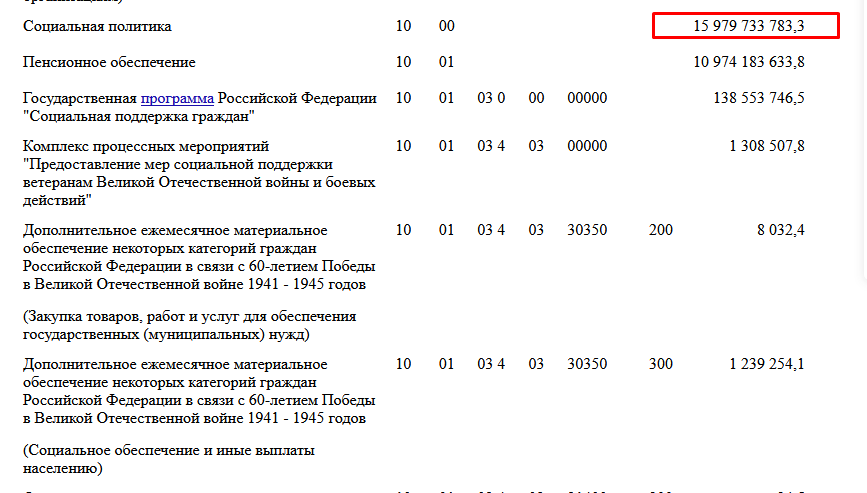 | | | | | | | | |
|---|---|---|---|---|---|---|---|
| Социальная политика | 10 | 00 | | | | | 15 979 733 783,3 |
| Пенсионное обеспечение | 10 | 01 | | | | | 10 974 183 633,8 |
| Государственная программа Российской Федерации "Социальная поддержка граждан" | 10 | 01 | 03 0 | 00 | 00000 | | 138 553 746,5 |
| Комплекс процессных мероприятий "Предоставление мер социальной поддержки ветеранам Великой Отечественной войны и боевых действий" | 10 | 01 | 03 4 | 03 | 00000 | | 1 308 507,8 |
| Дополнительное ежемесячное материальное обеспечение некоторых категорий граждан Российской Федерации в связи с 60-летием Победы в Великой Отечественной войне 1941 - 1945 годов (Закупка товаров, работ и услуг для обеспечения государственных (муниципальных) нужд) | 10 | 01 | 03 4 | 03 | 30350 | 200 | 8 032,4 |
| Дополнительное ежемесячное материальное обеспечение некоторых категорий граждан Российской Федерации в связи с 60-летием Победы в Великой Отечественной войне 1941 - 1945 годов (Социальное обеспечение и иные выплаты населению) | 10 | 01 | 03 4 | 03 | 30350 | 300 | 1 239 254,1 |